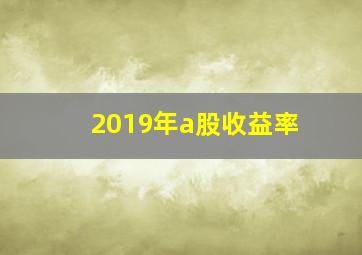 2019年a股收益率